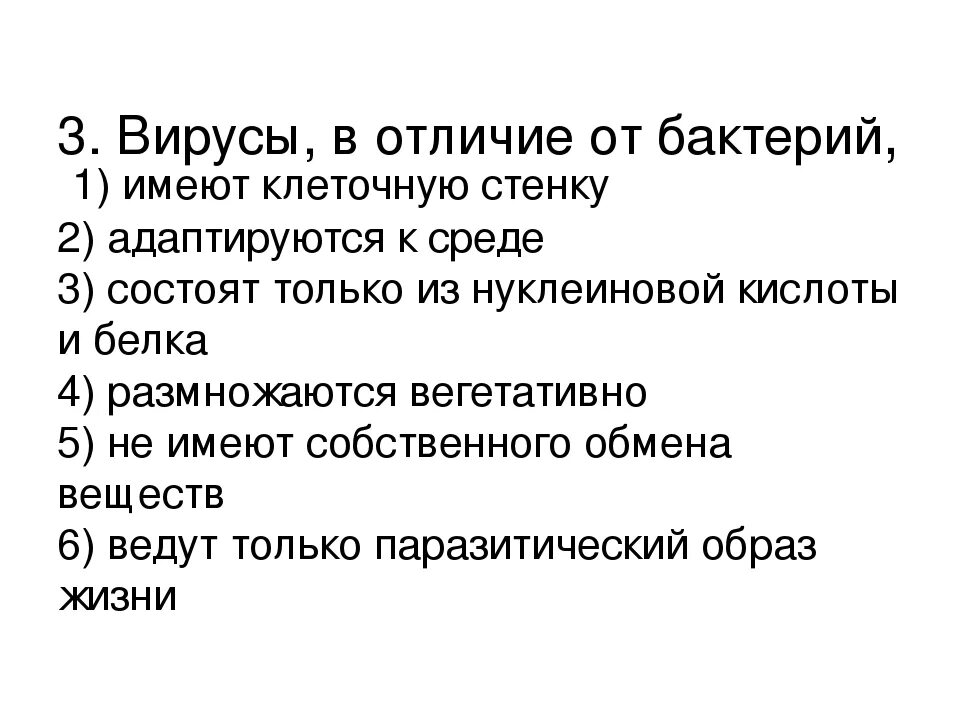 3. Вирусы, в отличие от бактерий,

1) имеют клеточную стенку
2) адаптируются к среде
3) состоят только из нуклеиновой кислоты и белка
4) размножаются вегетативно
5) не имеют собственного обмена веществ
6) ведут только паразитический образ жизни